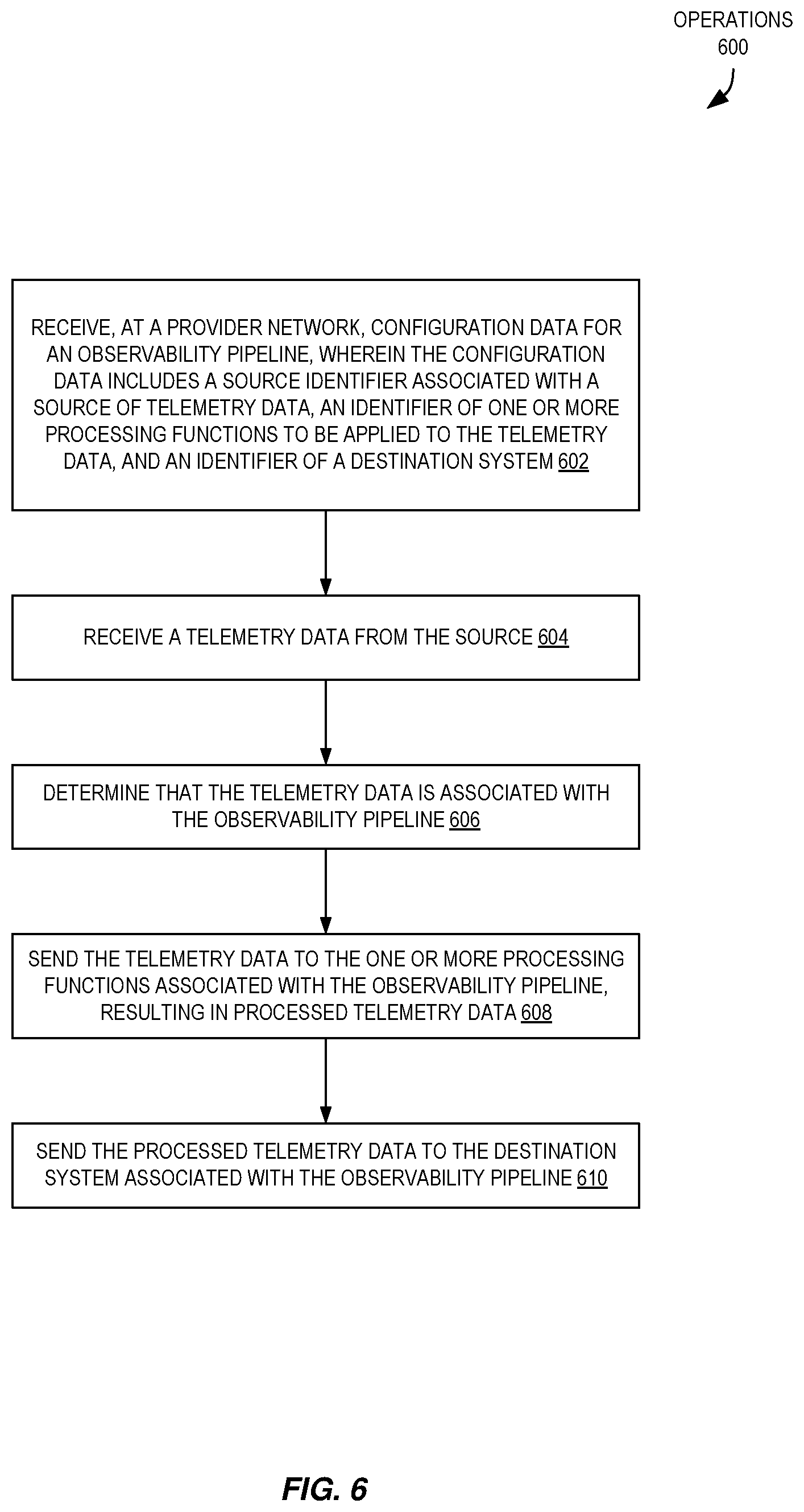 OPERATIONS
600

RECEIVE, AT A PROVIDER NETWORK, CONFIGURATION DATA FOR AN OBSERVABILITY PIPELINE, WHEREIN THE CONFIGURATION DATA INCLUDES A SOURCE IDENTIFIER ASSOCIATED WITH A SOURCE OF TELEMETRY DATA, AN IDENTIFIER OF ONE OR MORE PROCESSING FUNCTIONS TO BE APPLIED TO THE TELEMETRY DATA, AND AN IDENTIFIER OF A DESTINATION SYSTEM 602

RECEIVE A TELEMETRY DATA FROM THE SOURCE 604

DETERMINE THAT THE TELEMETRY DATA IS ASSOCIATED WITH THE OBSERVABILITY PIPELINE 606

SEND THE TELEMETRY DATA TO THE ONE OR MORE PROCESSING FUNCTIONS ASSOCIATED WITH THE OBSERVABILITY PIPELINE, RESULTING IN PROCESSED TELEMETRY DATA 608

SEND THE PROCESSED TELEMETRY DATA TO THE DESTINATION SYSTEM ASSOCIATED WITH THE OBSERVABILITY PIPELINE 610

FIG. 6